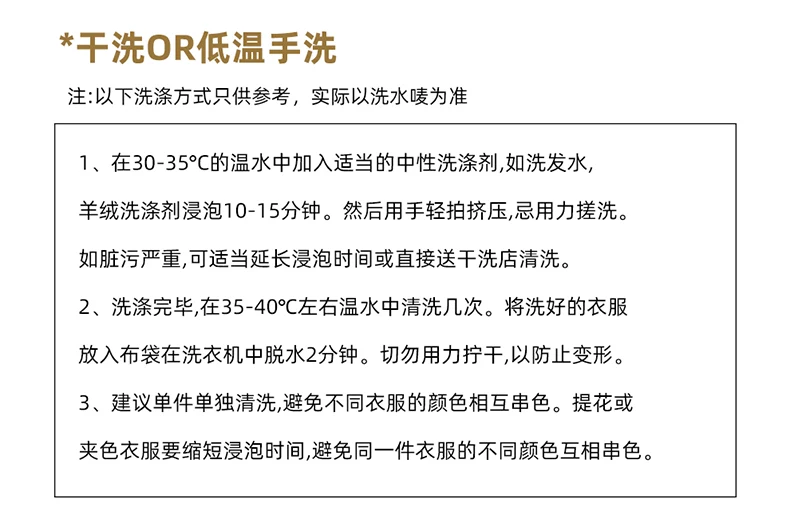 *干洗OR低温手洗

注:以下洗涤方式只供参考，实际以洗水唛为准

1、在30-35°C的温水中加入适当的中性洗涤剂,如洗发水,羊绒洗涤剂浸泡10-15分钟。然后用手轻拍挤压,忌用力搓洗。如脏污严重,可适当延长浸泡时间或直接送干洗店清洗。

2、洗涤完毕,在35-40°C左右温水中清洗几次。将洗好的衣服放入布袋在洗衣机中脱水2分钟。切勿用力拧干,以防止变形。

3、建议单件单独清洗,避免不同衣服的颜色相互串色。提花或夹色衣服要缩短浸泡时间,避免同一件衣服的不同颜色互相串色。